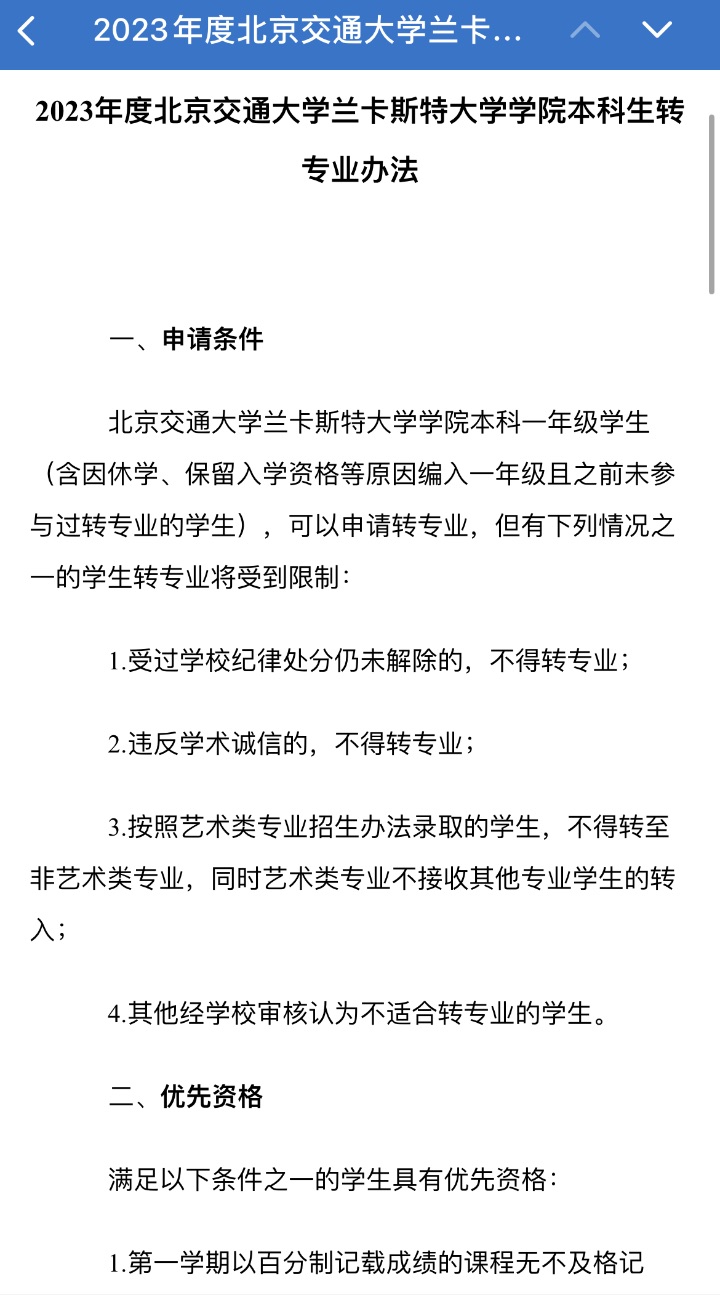 2023年度北京交通大学兰卡...

2023年度北京交通大学兰卡斯特大学学院本科生转专业办法

一、申请条件

北京交通大学兰卡斯特大学学院本科一年级学生（含因休学、保留入学资格等原因编入一年级且之前未参与过转专业的学生），可以申请转专业，但有下列情况之一的学生转专业将受到限制：

1.受过学校纪律处分仍未解除的，不得转专业；

2.违反学术诚信的，不得转专业；

3.按照艺术类专业招生办法录取的学生，不得转至非艺术类专业，同时艺术类专业不接收其他专业学生的转入；

4.其他经学校审核认为不适合转专业的学生。

二、优先资格

满足以下条件之一的学生具有优先资格：

1.第一学期以百分制记载成绩的课程无不及格记